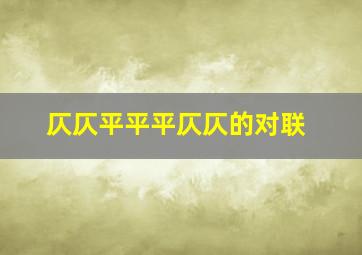 仄仄平平平仄仄的对联